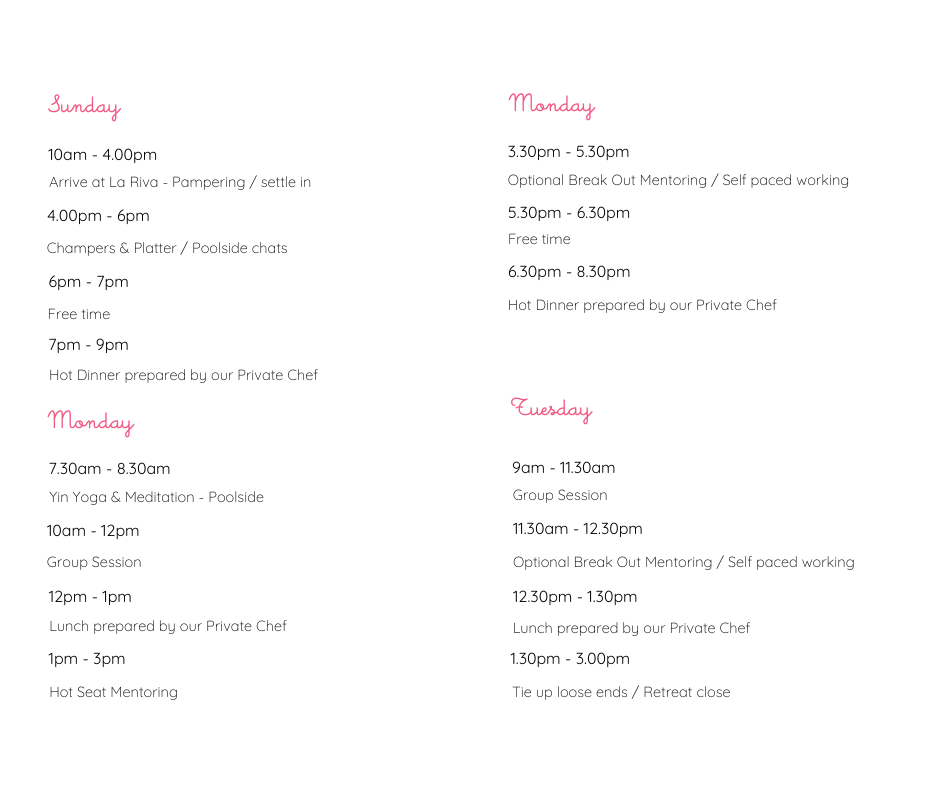 Sunday

10am - 4.00pm

Arrive at La Riva - Pampering / settle in

4.00pm - 6pm

Champers & Platter / Poolside chats

6pm - 7pm

Free time

7pm - 9pm

Hot Dinner prepared by our Private Chef

Monday

7.30am - 8.30am

Yin Yoga & Meditation - Poolside

10am - 12pm

Group Session

12pm - 1pm

Lunch prepared by our Private Chef

1pm - 3pm

Hot Seat Mentoring

Monday

3.30pm - 5.30pm

Optional Break Out Mentoring / Self paced working

5.30pm - 6.30pm

Free time

6.30pm - 8.30pm

Hot Dinner prepared by our Private Chef

Tuesday

9am - 11.30am

Group Session

11.30am - 12.30pm

Optional Break Out Mentoring / Self paced working

12.30pm - 1.30pm

Lunch prepared by our Private Chef

1.30pm - 3.00pm

Tie up loose ends / Retreat close